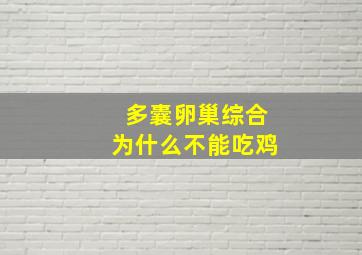 多囊卵巢综合
为什么不能吃鸡